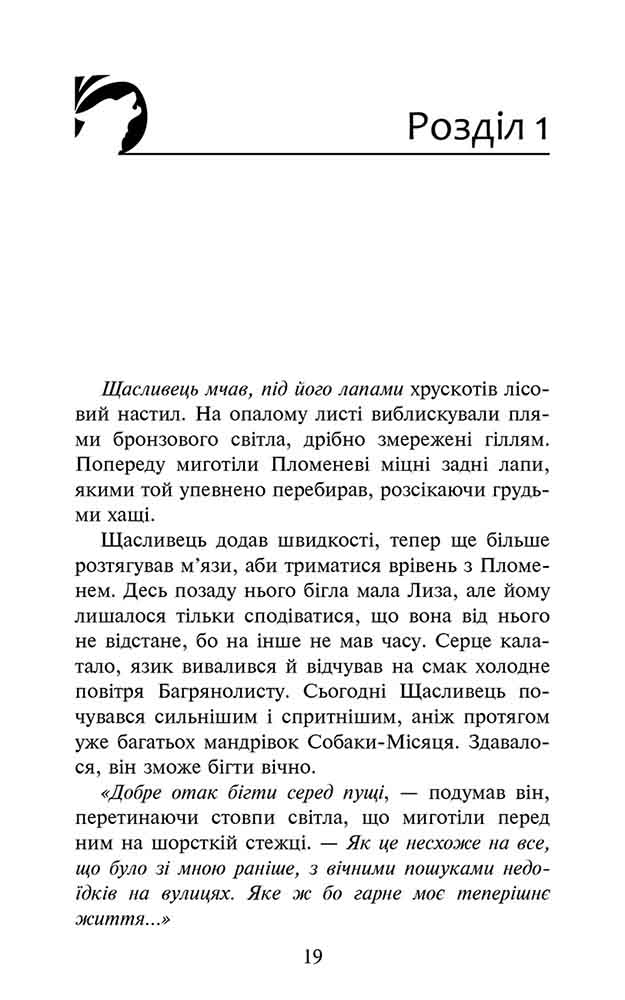 Розділ 1

Щасливець мчав, під його лапами хрускотів лісовий настил. На опалому листі виблискували плями бронзового світла, дрібно змережені гіллям. Попереду миготіли Пломеневі міцні задні лапи, якими той упевнено перебирав, розсікаючи грудьми хащі.

Щасливець додав швидкості, тепер ще більше розтягував м'язи, аби триматися врівень з Пломенем. Десь позаду нього бігла мала Лиза, але йому лишалося тільки сподіватися, що вона від нього не відстане, бо на інше не мав часу. Серце калатало, язик вивалився й відчував на смак холодне повітря Багрянолисту. Сьогодні Щасливець почувався сильнішим і спритнішим, аніж протягом уже багатьох мандрівок Собаки-Місяця. Здавалося, він зможе бігти вічно.

«Добре отак бігти серед пущі, — подумав він, перетинаючи стовпи світла, що миготіли перед ним на шорсткій стежці. — Як це несхоже на все, що було зі мною раніше, з вічними пошуками недоїдків на вулицях. Яке ж бо гарне моє теперішнє життя...»

19